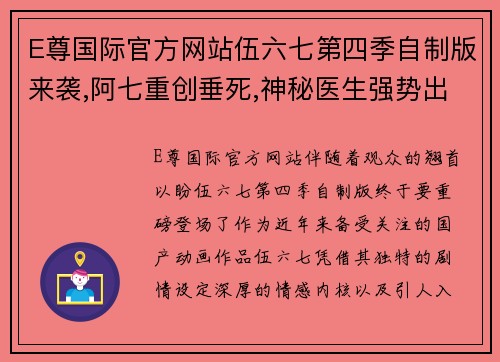 E尊国际官方网站伍六七第四季自制版来袭,阿七重创垂死,神秘医生强势出

E尊国际官方网站伴随着观众的翘首以盼伍六七第四季自制版终于要重磅登场了作为近年来备受关注的国产动画作品伍六七凭借其独特的剧情设定深厚的情感内核以及引人入